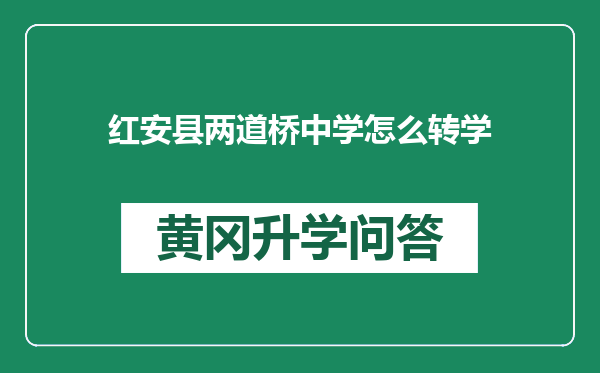 红安县两道桥中学怎么转学

黄冈升学问答